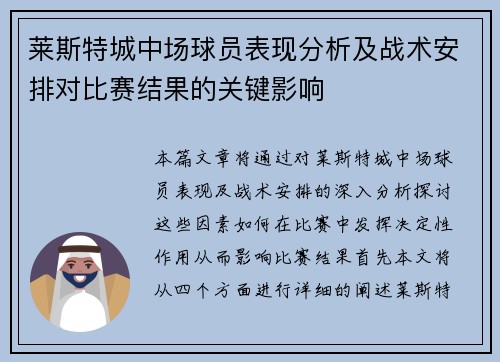 莱斯特城中场球员表现分析及战术安排对比赛结果的关键影响

本篇文章将通过对莱斯特城中场球员表现及战术安排的深入分析探讨这些因素如何在比赛中发挥决定性作用从而影响比赛结果首先本文将从四个方面进行详细的阐述莱斯特